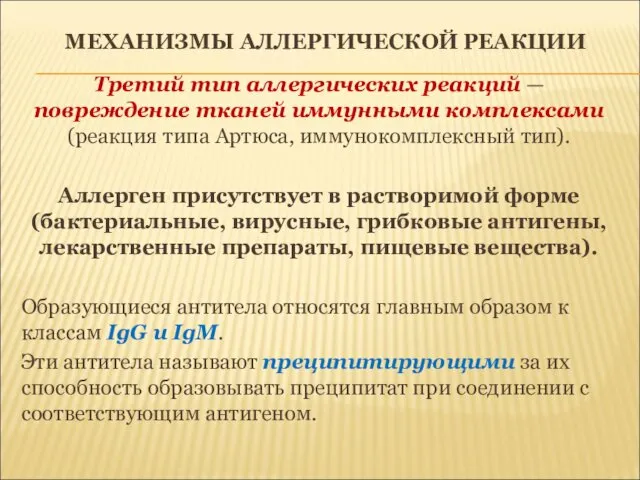 МЕХАНИЗМЫ АЛЛЕРГИЧЕСКОЙ РЕАКЦИИ

Третий тип аллергических реакций — повреждение тканей иммунными комплексами (реакция типа Артюса, иммунокомплексный тип).

Аллерген присутствует в растворимой форме (бактериальные, вирусные, грибковые антигены, лекарственные препараты, пищевые вещества).

Образующиеся антитела относятся главным образом к классам IgG и IgM.

Эти антитела называют преципитирующими за их способность образовывать преципитат при соединении с соответствующим антигеном.